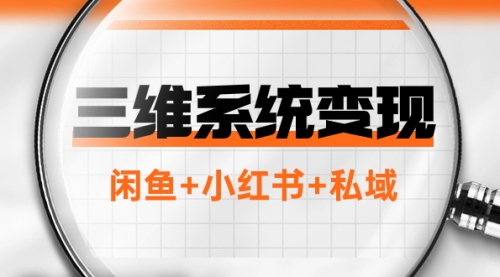 三维系统变现

闲鱼+小红书+私域